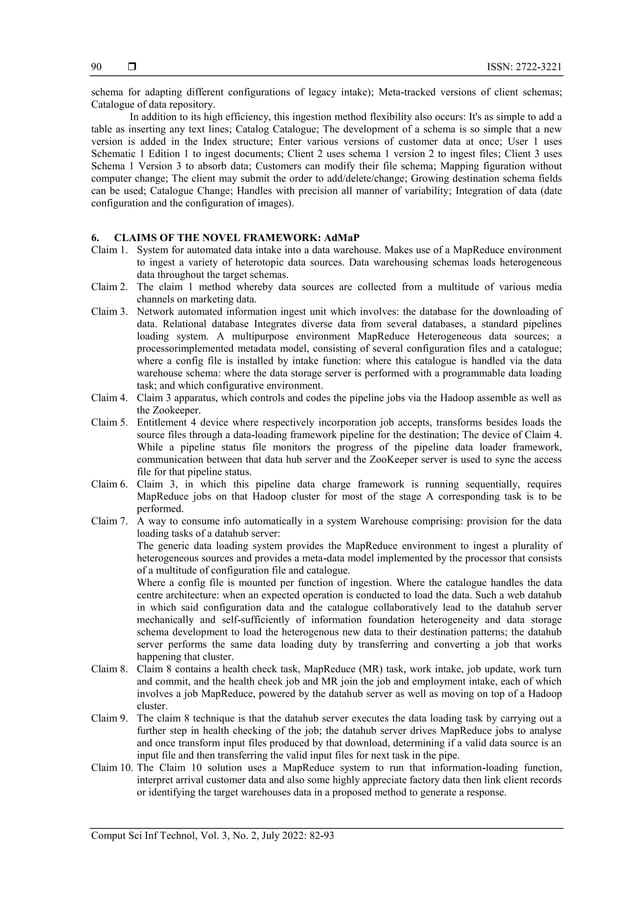 90 ❒ ISSN: 2722-3221

schema for adapting different configurations of legacy intake); Meta-tracked versions of client schemas; Catalogue of data repository.

In addition to its high efficiency, this ingestion method flexibility also occurs: It's as simple to add a table as inserting any text lines; Catalog Catalogue; The development of a schema is so simple that a new version is added in the Index structure; Enter various versions of customer data at once; User 1 uses Schematic 1 Edition 1 to ingest documents; Client 2 uses schema 1 version 2 to ingest files; Client 3 uses Schema 1 Version 3 to absorb data; Customers can modify their file schema; Mapping figuration without computer change; The client may submit the order to add/delete/change; Growing destination schema fields can be used; Catalogue Change; Handles with precision all manner of variability; Integration of data (date configuration and the configuration of images).

6. CLAIMS OF THE NOVEL FRAMEWORK: AdMaP

Claim 1. System for automated data intake into a data warehouse. Makes use of a MapReduce environment to ingest a variety of heterotopic data sources. Data warehousing schemas loads heterogeneous data throughout the target schemas.

Claim 2. The claim 1 method whereby data sources are collected from a multitude of various media channels on marketing data.

Claim 3. Network automated information ingest unit which involves: the database for the downloading of data. Relational database Integrates diverse data from several databases, a standard pipelines loading system. A multipurpose environment MapReduce Heterogeneous data sources; a processorimplemented metadata model, consisting of several configuration files and a catalogue; where a config file is installed by intake function: where this catalogue is handled via the data warehouse schema: where the data storage server is performed with a programmable data loading task; and which configurative environment.

Claim 4. Claim 3 apparatus, which controls and codes the pipeline jobs via the Hadoop assemble as well as the Zookeeper.

Claim 5. Entitlement 4 device where respectively incorporation job accepts, transforms besides loads the source files through a data-loading framework pipeline for the destination; The device of Claim 4. While a pipeline status file monitors the progress of the pipeline data loader framework, communication between that data hub server and the ZooKeeper server is used to sync the access file for that pipeline status.

Claim 6. Claim 3, in which this pipeline data charge framework is running sequentially, requires MapReduce jobs on that Hadoop cluster for most of the stage A corresponding task is to be performed.

Claim 7. A way to consume info automatically in a system Warehouse comprising: provision for the data loading tasks of a datahub server:
The generic data loading system provides the MapReduce environment to ingest a plurality of heterogeneous sources and provides a meta-data model implemented by the processor that consists of a multitude of configuration file and catalogue.
Where a config file is mounted per function of ingestion. Where the catalogue handles the data centre architecture: when an expected operation is conducted to load the data. Such a web datahub in which said configuration data and the catalogue collaboratively lead to the datahub server mechanically and self-sufficiently of information foundation heterogeneity and data storage schema development to load the heterogenous new data to their destination patterns; the datahub server performs the same data loading duty by transferring and converting a job that works happening that cluster.

Claim 8. Claim 8 contains a health check task, MapReduce (MR) task, work intake, job update, work turn and commit, and the health check job and MR join the job and employment intake, each of which involves a job MapReduce, powered by the datahub server as well as moving on top of a Hadoop cluster.

Claim 9. The claim 8 technique is that the datahub server executes the data loading task by carrying out a further step in health checking of the job; the datahub server drives MapReduce jobs to analyse and once transform input files produced by that download, determining if a valid data source is an input file and then transferring the valid input files for next task in the pipe.

Claim 10. The Claim 10 solution uses a MapReduce system to run that information-loading function, interpret arrival customer data and also some highly appreciate factory data then link client records or identifying the target warehouses data in a proposed method to generate a response.

Comput Sci Inf Technol, Vol. 3, No. 2, July 2022: 82-93